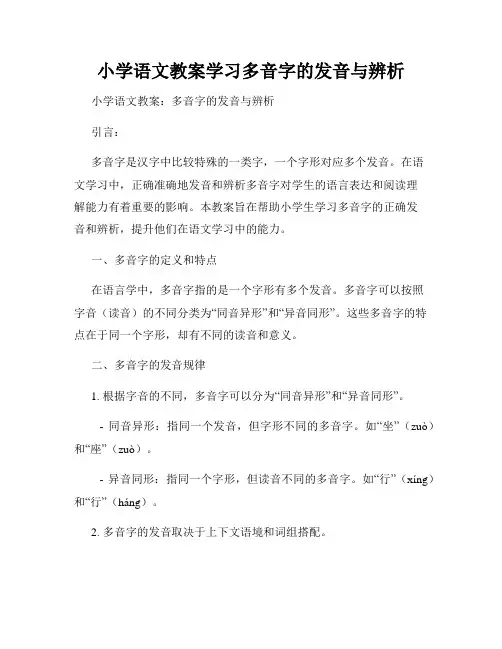 小学语文教案学习多音字的发音与辨析

小学语文教案：多音字的发音与辨析

引言：

多音字是汉字中比较特殊的一类字，一个字形对应多个发音。在语文学习中，正确准确地发音和辨析多音字对学生的语言表达和阅读理解能力有着重要的影响。本教案旨在帮助小学生学习多音字的正确发音和辨析，提升他们在语文学习中的能力。

一、多音字的定义和特点

在语言学中，多音字指的是一个字形有多个发音。多音字可以按照字音（读音）的不同分类为“同音异形”和“异音同形”。这些多音字的特点在于同一个字形，却有不同的读音和意义。

二、多音字的发音规律

1. 根据字音的不同，多音字可以分为“同音异形”和“异音同形”。

- 同音异形：指同一个发音，但字形不同的多音字。如“坐”（zuò）和“座”（zuò）。

- 异音同形：指同一个字形，但读音不同的多音字。如“行”（xíng）和“行”（háng）。

2. 多音字的发音取决于上下文语境和词组搭配。